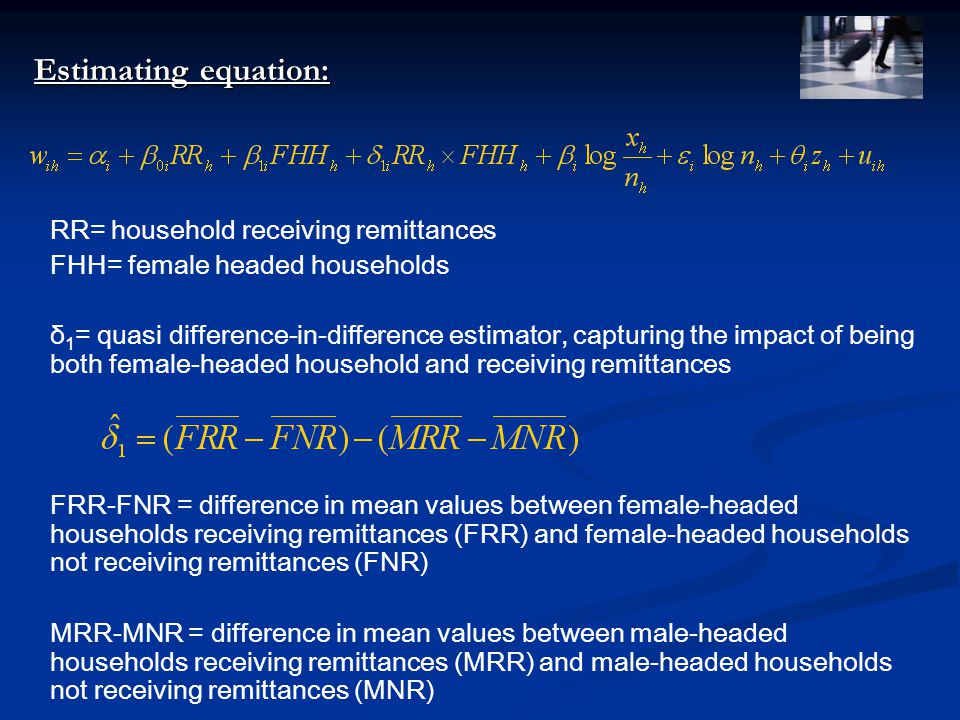 Estimating equation:

$w_{ih} = \alpha_i + \beta_{0i} RR_h + \beta_{1i} FHH_h + \delta_{1i} RR_h \times FHH_h + \beta_i \log \frac{x_h}{n_h} + \varepsilon_i \log n_h + \theta_i z_h + u_{ih}$

RR= household receiving remittances
FHH= female headed households

$\delta_1$= quasi difference-in-difference estimator, capturing the impact of being both female-headed household and receiving remittances

$\hat{\delta}_1 = (\overline{FRR} - \overline{FNR}) - (\overline{MRR} - \overline{MNR})$

FRR-FNR = difference in mean values between female-headed households receiving remittances (FRR) and female-headed households not receiving remittances (FNR)

MRR-MNR = difference in mean values between male-headed households receiving remittances (MRR) and male-headed households not receiving remittances (MNR)